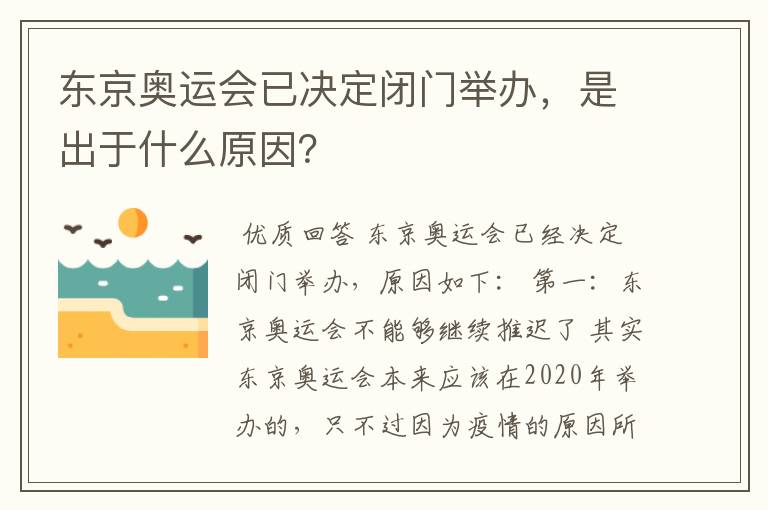 东京奥运会已决定闭门举办，是出于什么原因？

优质回答 东京奥运会已经决定闭门举办，原因如下： 第一：东京奥运会不能够继续推迟了 其实东京奥运会本来应该在2020年举办的，只不过因为疫情的原因所